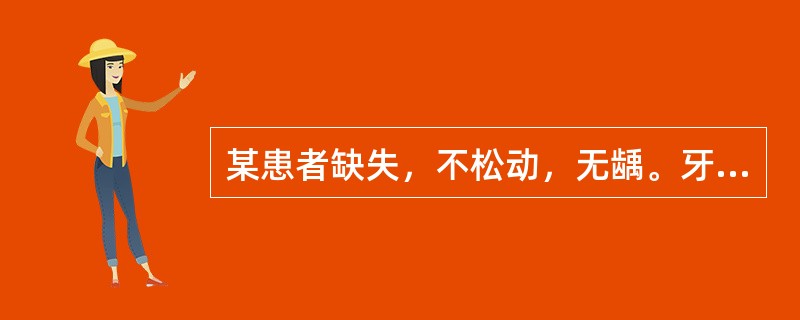 某患者缺失，不松动，无龋。牙...